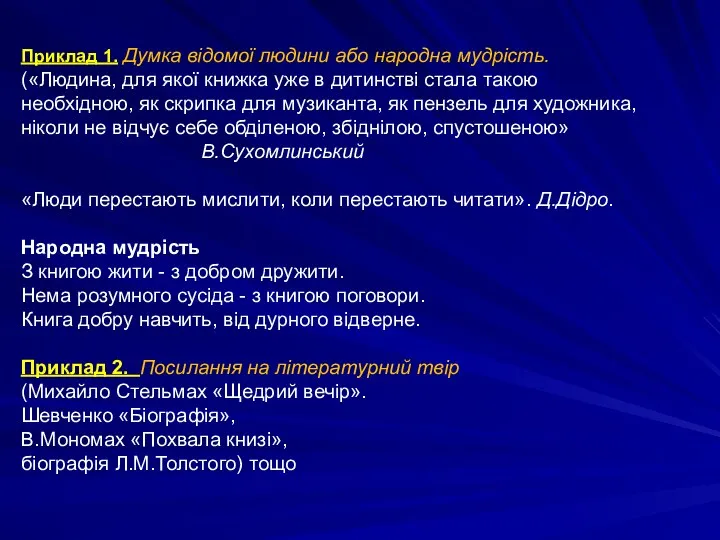 Приклад 1. Думка відомої людини або народна мудрість.
(«Людина, для якої книжка уже в дитинстві стала такою необхідною, як скрипка для музиканта, як пензель для художника, ніколи не відчує себе обділеною, збіднілою, спустошеною»
В.Сухомлинський

«Люди перестають мислити, коли перестають читати». Д.Дідро.

Народна мудрість
З книгою жити - з добром дружити.
Нема розумного сусіда - з книгою поговори.
Книга добру навчить, від дурного відверне.

Приклад 2. Посилання на літературний твір
(Михайло Стельмах «Щедрий вечір».
Шевченко «Біографія»,
В.Мономах «Похвала книзі»,
біографія Л.М.Толстого) тощо